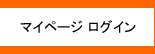 マイページ ログイン